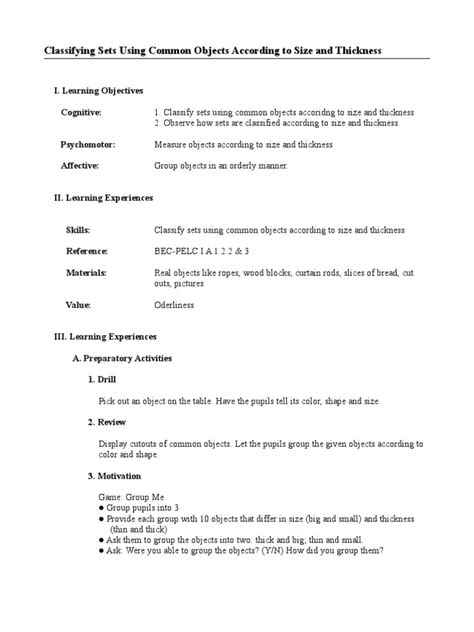 Classifying Sets Using Common Objects According to Size and Thickness

I. Learning Objectives

Cognitive: 1. Classify sets using common objects accoridng to size and thickness
2. Observe how sets are classified according to size and thickness

Psychomotor: Measure objects according to size and thickness

Affective: Group objects in an orderly manner.

II. Learning Experiences

Skills: Classify sets using common objects according to size and thickness

Reference: BEC-PELC I A 1.2.2 & 3

Materials: Real objects like ropes, wood blocks, curtain rods, slices of bread, cut outs, pictures

Value: Oderliness

III. Learning Experiences

A. Preparatory Activities

1. Drill

Pick out an object on the table. Have the pupils tell its color, shape and size.

2. Review

Display cutouts of common objects. Let the pupils group the given objects according to color and shape.

3. Motivation

Game: Group Me
● Group pupils into 3
● Provide each group with 10 objects that differ in size (big and small) and thickness (thin and thick)
● Ask them to group the objects into two: thick and big; thin and small.
● Ask: Were you able to group the objects? (Y/N) How did you group them?